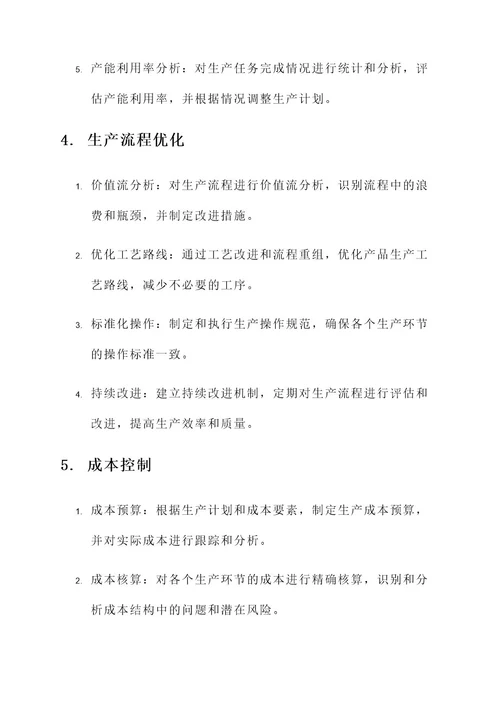 5. 产能利用率分析：对生产任务完成情况进行统计和分析，评估产能利用率，并根据情况调整生产计划。

4. 生产流程优化

1. 价值流分析：对生产流程进行价值流分析，识别流程中的浪费和瓶颈，并制定改进措施。

2. 优化工艺路线：通过工艺改进和流程重组，优化产品生产工艺路线，减少不必要的工序。

3. 标准化操作：制定和执行生产操作规范，确保各个生产环节的操作标准一致。

4. 持续改进：建立持续改进机制，定期对生产流程进行评估和改进，提高生产效率和质量。

5. 成本控制

1. 成本预算：根据生产计划和成本要素，制定生产成本预算，并对实际成本进行跟踪和分析。

2. 成本核算：对各个生产环节的成本进行精确核算，识别和分析成本结构中的问题和潜在风险。